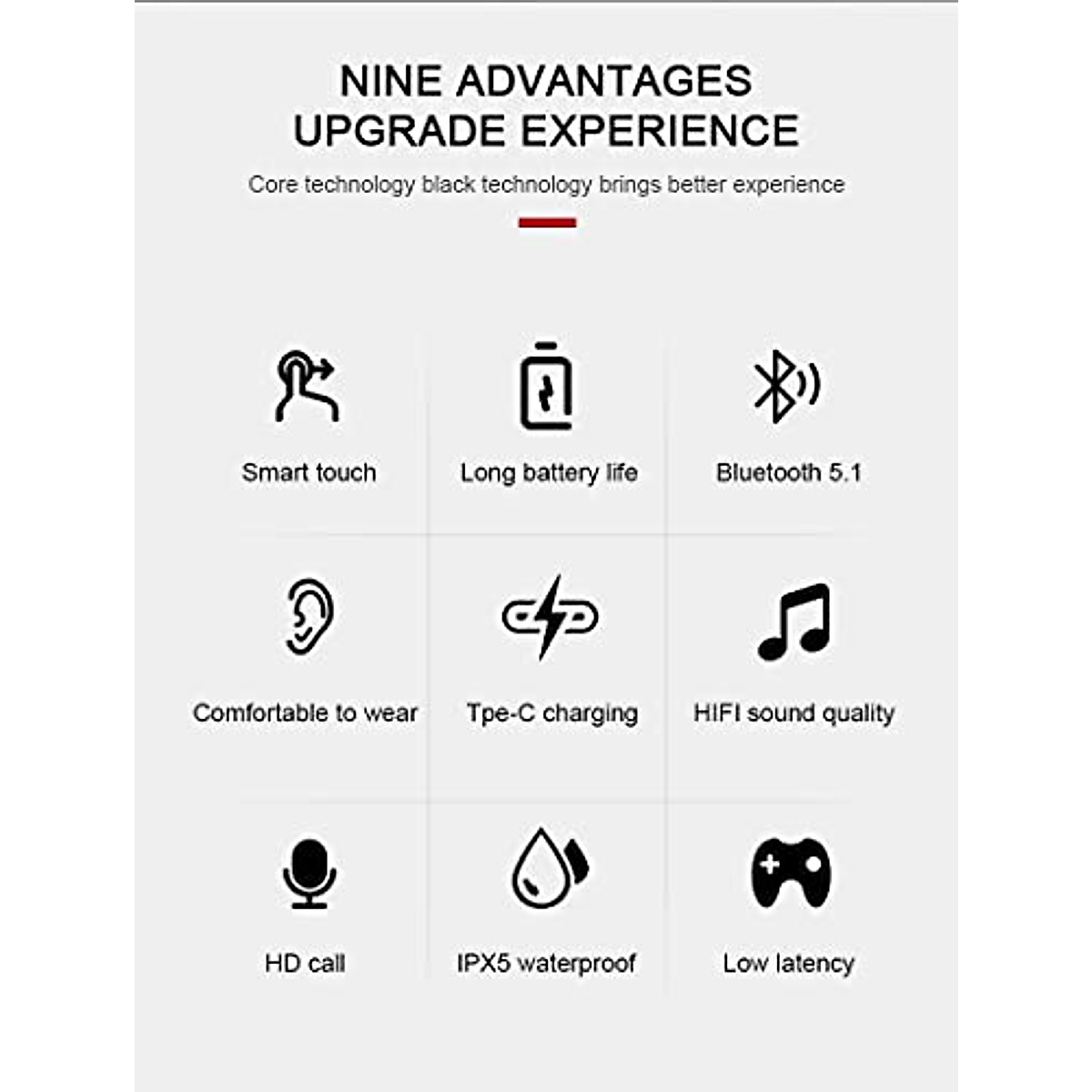 NINE ADVANTAGES
UPGRADE EXPERIENCE

Core technology black technology brings better experience

Smart touch

Long battery life

Bluetooth 5.1

Comfortable to wear

Tpe-C charging

HIFI sound quality

HD call

IPX5 waterproof

Low latency